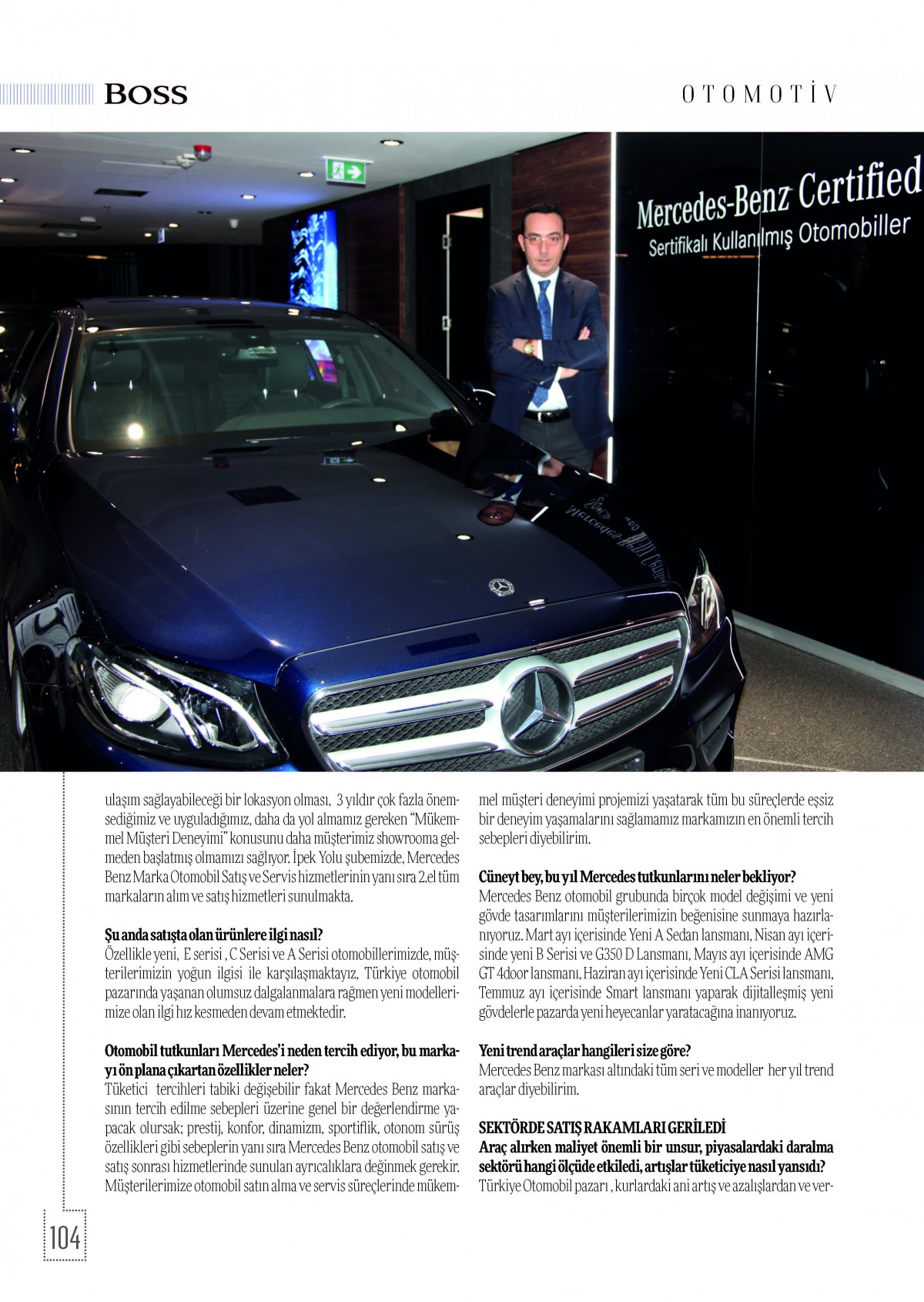 BOSS

OTOMOTİV

Mercedes-Benz Certified
Sertifikalı Kullanılmış Otomobiller

ulaşım sağlayabileceği bir lokasyon olması, 3 yıldır çok fazla önemsediğimiz ve uyguladığımız, daha da yol almamız gereken "Mükemmel Müşteri Deneyimi" konusunu daha müşterimiz showrooma gelmeden başlatmış olmamızı sağlıyor. İpek Yolu şubemizde, Mercedes Benz Marka Otomobil Satış ve Servis hizmetlerinin yanı sıra 2.el tüm markaların alım ve satış hizmetleri sunulmakta.

Şu anda satışta olan ürünlere ilgi nasıl?
Özellikle yeni, E serisi , C Serisi ve A Serisi otomobillerimizde, müşterilerimizin yoğun ilgisi ile karşılaşmaktayız, Türkiye otomobil pazarında yaşanan olumsuz dalgalanmalara rağmen yeni modellerimize olan ilgi hız kesmeden devam etmektedir.

Otomobil tutkunları Mercedes'i neden tercih ediyor, bu markayı ön plana çıkartan özellikler neler?
Tüketici tercihleri tabiki değişebilir fakat Mercedes Benz markasının tercih edilme sebepleri üzerine genel bir değerlendirme yapacak olursak; prestij, konfor, dinamizm, sportiflik, otonom sürüş özellikleri gibi sebeplerin yanı sıra Mercedes Benz otomobil satış ve satış sonrası hizmetlerinde sunulan ayrıcalıklara değinmek gerekir. Müşterilerimize otomobil satın alma ve servis süreçlerinde mükemmel müşteri deneyimi projemizi yaşatarak tüm bu süreçlerde eşsiz bir deneyim yaşamalarını sağlamamız markamızın en önemli tercih sebepleri diyebilirim.

Cüneyt bey, bu yıl Mercedes tutkunlarını neler bekliyor?
Mercedes Benz otomobil grubunda birçok model değişimi ve yeni gövde tasarımlarını müşterilerimizin beğenisine sunmaya hazırlanıyoruz. Mart ayı içerisinde Yeni A Sedan lansmanı, Nisan ayı içerisinde yeni B Serisi ve G350 D Lansmanı, Mayıs ayı içerisinde AMG GT 4door lansmanı, Haziran ayı içerisinde Yeni CLA Serisi lansmanı, Temmuz ayı içerisinde Smart lansmanı yaparak dijitalleşmiş yeni gövdelerle pazarda yeni heyecanlar yaratacağına inanıyoruz.

Yeni trend araçlar hangileri size göre?
Mercedes Benz markası altındaki tüm seri ve modeller her yıl trend araçlar diyebilirim.

SEKTÖRDE SATIŞ RAKAMLARI GERİLEDİ
Araç alırken maliyet önemli bir unsur, piyasalardaki daralma sektörü hangi ölçüde etkiledi, artışlar tüketiciye nasıl yansıdı?
Türkiye Otomobil pazarı , kurlardaki ani artış ve azalışlardan ve ver-

104